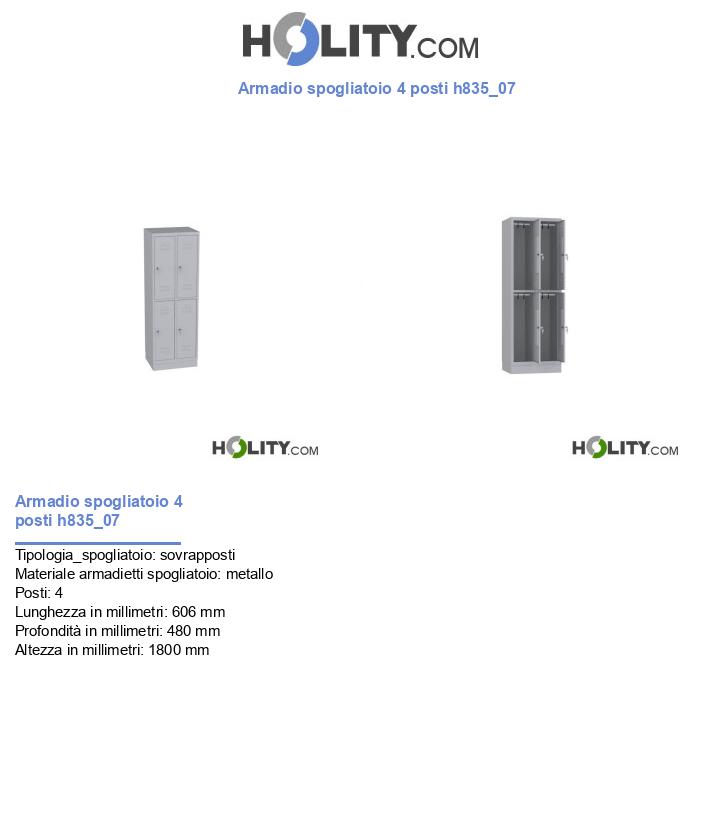 HOLITY.COM

Armadio spogliatoio 4 posti h835_07

HOLITY.COM

HOLITY.COM

Armadio spogliatoio 4 posti h835_07

Tipologia_spogliatoio: sovrapposti
Materiale armadietti spogliatoio: metallo
Posti: 4
Lunghezza in millimetri: 606 mm
Profondità in millimetri: 480 mm
Altezza in millimetri: 1800 mm